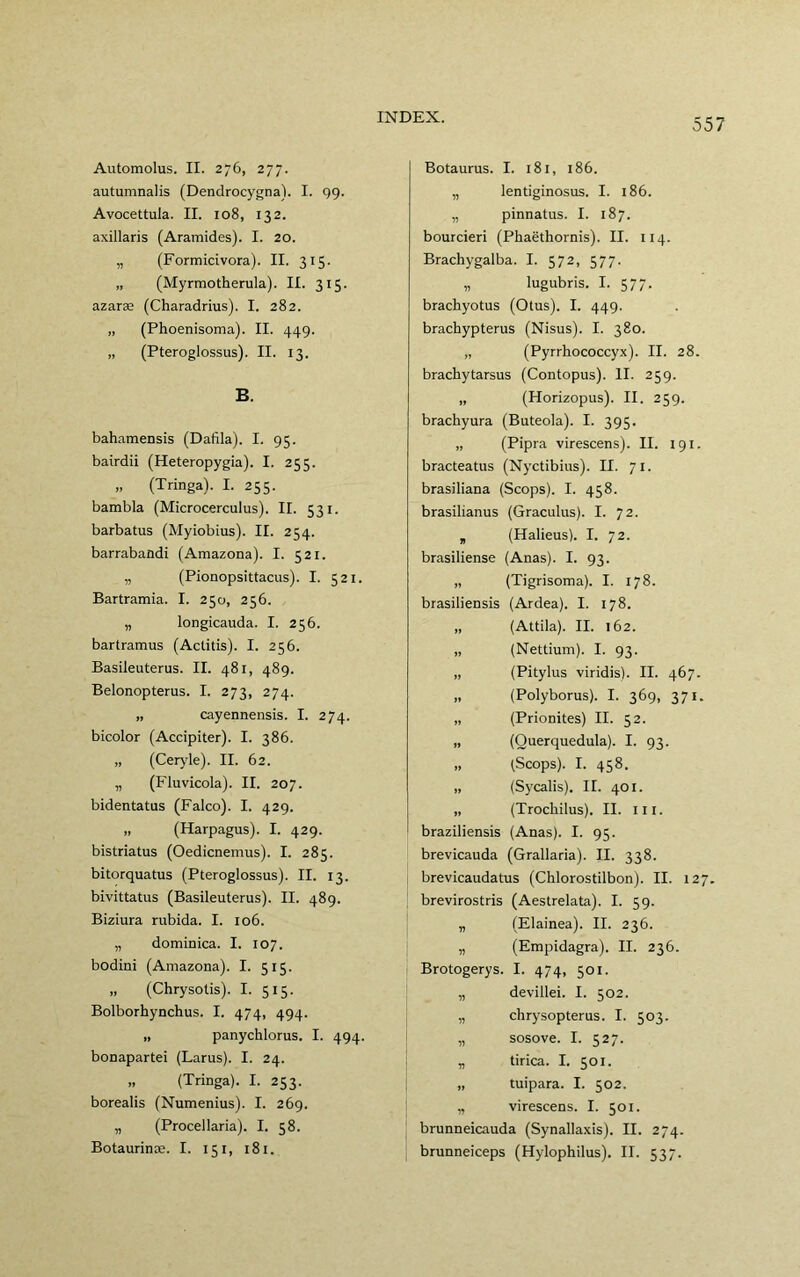 INDEX.

557

Automolus. II. 276, 277.
autumnalis (Dendrocygna). I. 99.
Avocettula. II. 108, 132.
axillaris (Aramides). I. 20.
„ (Formicivora). II. 315.
„ (Myrmotherula). II. 315.
azaræ (Charadrius). I. 282.
„ (Phoenisoma). II. 449.
„ (Pteroglossus). II. 13.

B.

bahamensis (Dafila). I. 95.
bairdii (Heteropygia). I. 255.
„ (Tringa). I. 255.
bambla (Microcerculus). II. 531.
barbatus (Myiobius). II. 254.
barrabandi (Amazona). I. 521.
„ (Pionopsittacus). I. 521.
Bartramia. I. 250, 256.
„ longicauda. I. 256.
bartramus (Actitis). I. 256.
Basileuterus. II. 481, 489.
Belonopterus. I. 273, 274.
„ cayennensis. I. 274.
bicolor (Accipiter). I. 386.
„ (Ceryle). II. 62.
„ (Fluvicola). II. 207.
bidentatus (Falco). I. 429.
„ (Harpagus). I. 429.
bistriatus (Oedicnemus). I. 285.
bitorquatus (Pteroglossus). II. 13.
bivittatus (Basileuterus). II. 489.
Biziura rubida. I. 106.
„ dominica. I. 107.
bodini (Amazona). I. 515.
„ (Chrysotis). I. 515.
Bolborhynchus. I. 474, 494.
„ panychlorus. I. 494.
bonapartei (Larus). I. 24.
„ (Tringa). I. 253.
borealis (Numenius). I. 269.
„ (Procellaria). I. 58.
Botaurinæ. I. 151, 181.

Botaurus. I. 181, 186.
„ lentiginosus. I. 186.
„ pinnatus. I. 187.
bourcieri (Phaëthornis). II. 114.
Brachygalba. I. 572, 577.
„ lugubris. I. 577.
brachyotus (Otus). I. 449.
brachypterus (Nisus). I. 380.
„ (Pyrrhococcyx). II. 28.
brachytarsus (Contopus). II. 259.
„ (Horizopus). II. 259.
brachyura (Buteola). I. 395.
„ (Pipra virescens). II. 191.
bracteatus (Nyctibius). II. 71.
brasiliana (Scops). I. 458.
brasilianus (Graculus). I. 72.
„ (Halieus). I. 72.
brasiliense (Anas). I. 93.
„ (Tigrisoma). I. 178.
brasiliensis (Ardea). I. 178.
„ (Attila). II. 162.
„ (Nettium). I. 93.
„ (Pitylus viridis). II. 467.
„ (Polyborus). I. 369, 371.
„ (Prionites) II. 52.
„ (Querquedula). I. 93.
„ (Scops). I. 458.
„ (Sycalis). II. 401.
„ (Trochilus). II. 111.
braziliensis (Anas). I. 95.
brevicauda (Grallaria). II. 338.
brevicaudatus (Chlorostilbon). II. 127.
brevirostris (Aestrelata). I. 59.
„ (Elainea). II. 236.
„ (Empidagra). II. 236.
Brotogerys. I. 474, 501.
„ devillei. I. 502.
„ chrysopterus. I. 503.
„ sosove. I. 527.
„ tirica. I. 501.
„ tuipara. I. 502.
„ virescens. I. 501.
brunneicauda (Synallaxis). II. 274.
brunneiceps (Hylophilus). II. 537.